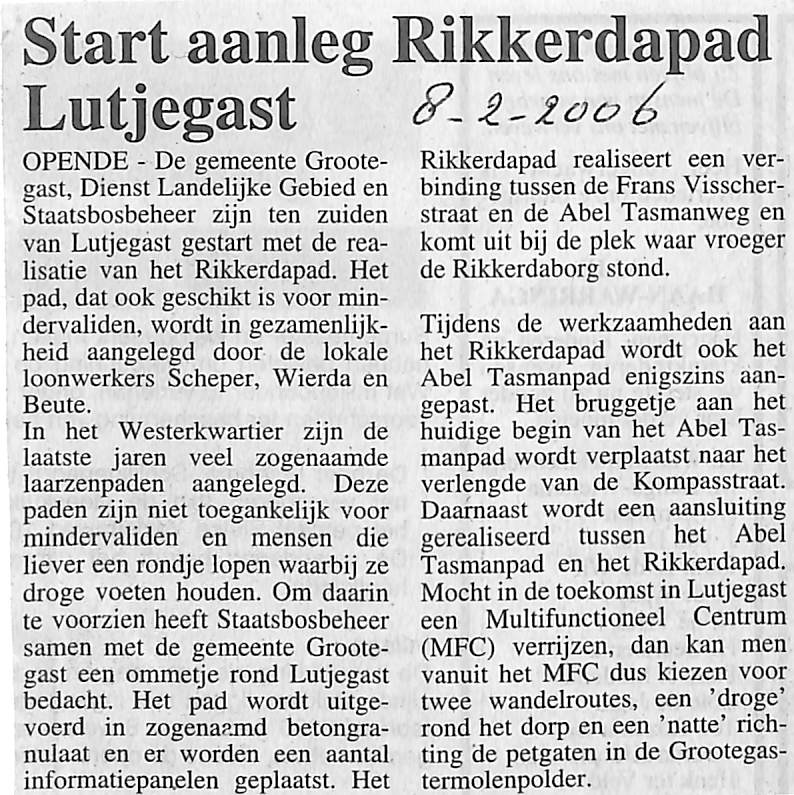 Start aanleg Rikkerdapad Lutjegast

8-2-2006

OPENDE - De gemeente Grootegast, Dienst Landelijke Gebied en Staatsbosbeheer zijn ten zuiden van Lutjegast gestart met de realisatie van het Rikkerdapad. Het pad, dat ook geschikt is voor mindervaliden, wordt in gezamenlijkheid aangelegd door de lokale loonwerkers Scheper, Wierda en Beute.
In het Westerkwartier zijn de laatste jaren veel zogenaamde laarzenpaden aangelegd. Deze paden zijn niet toegankelijk voor mindervaliden en mensen die liever een rondje lopen waarbij ze droge voeten houden. Om daarin te voorzien heeft Staatsbosbeheer samen met de gemeente Grootegast een ommetje rond Lutjegast bedacht. Het pad wordt uitgevoerd in zogenaamd betongranulaat en er worden een aantal informatiepanelen geplaatst. Het Rikkerdapad realiseert een verbinding tussen de Frans Visscherstraat en de Abel Tasmanweg en komt uit bij de plek waar vroeger de Rikkerdaborg stond.

Tijdens de werkzaamheden aan het Rikkerdapad wordt ook het Abel Tasmanpad enigszins aangepast. Het bruggetje aan het huidige begin van het Abel Tasmanpad wordt verplaatst naar het verlengde van de Kompasstraat. Daarnaast wordt een aansluiting gerealiseerd tussen het Abel Tasmanpad en het Rikkerdapad. Mocht in de toekomst in Lutjegast een Multifunctioneel Centrum (MFC) verrijzen, dan kan men vanuit het MFC dus kiezen voor twee wandelroutes, een 'droge' rond het dorp en een 'natte' richting de petgaten in de Grootegastermolenpolder.